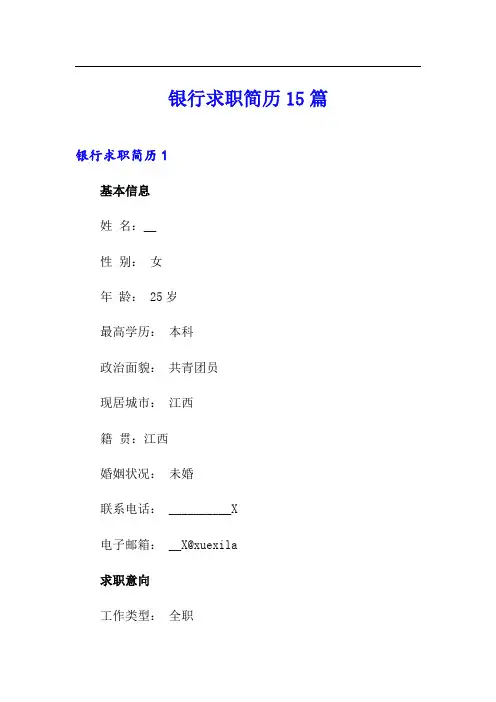 银行求职简历15篇

银行求职简历1

基本信息

姓 名：__

性 别： 女

年 龄： 25岁

最高学历： 本科

政治面貌： 共青团员

现居城市： 江西

籍 贯：江西

婚姻状况： 未婚

联系电话： __________X

电子邮箱： __X@xuexila

求职意向

工作类型： 全职